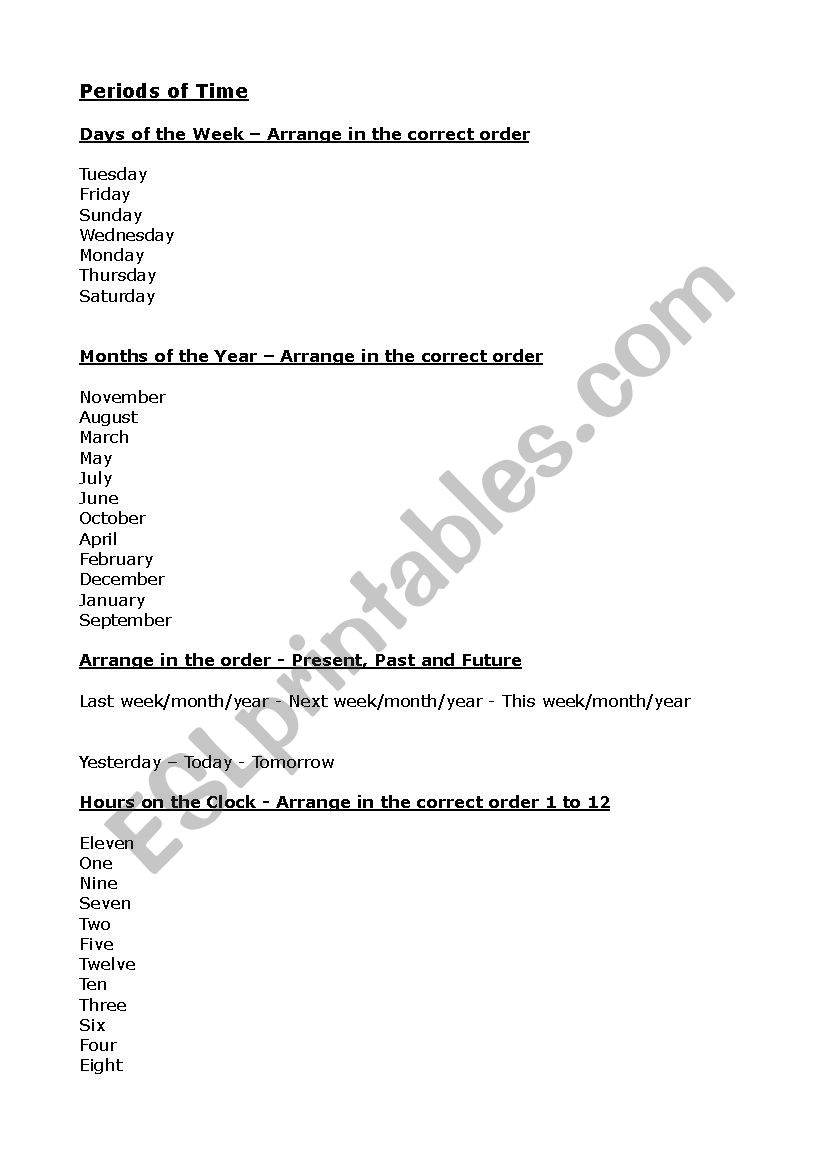 Periods of Time

Days of the Week – Arrange in the correct order

Tuesday
Friday
Sunday
Wednesday
Monday
Thursday
Saturday

Months of the Year – Arrange in the correct order

November
August
March
May
July
June
October
April
February
December
January
September

Arrange in the order - Present, Past and Future

Last week/month/year - Next week/month/year - This week/month/year

Yesterday – Today - Tomorrow

Hours on the Clock - Arrange in the correct order 1 to 12

Eleven
One
Nine
Seven
Two
Five
Twelve
Ten
Three
Six
Four
Eight

ESLprintables.com